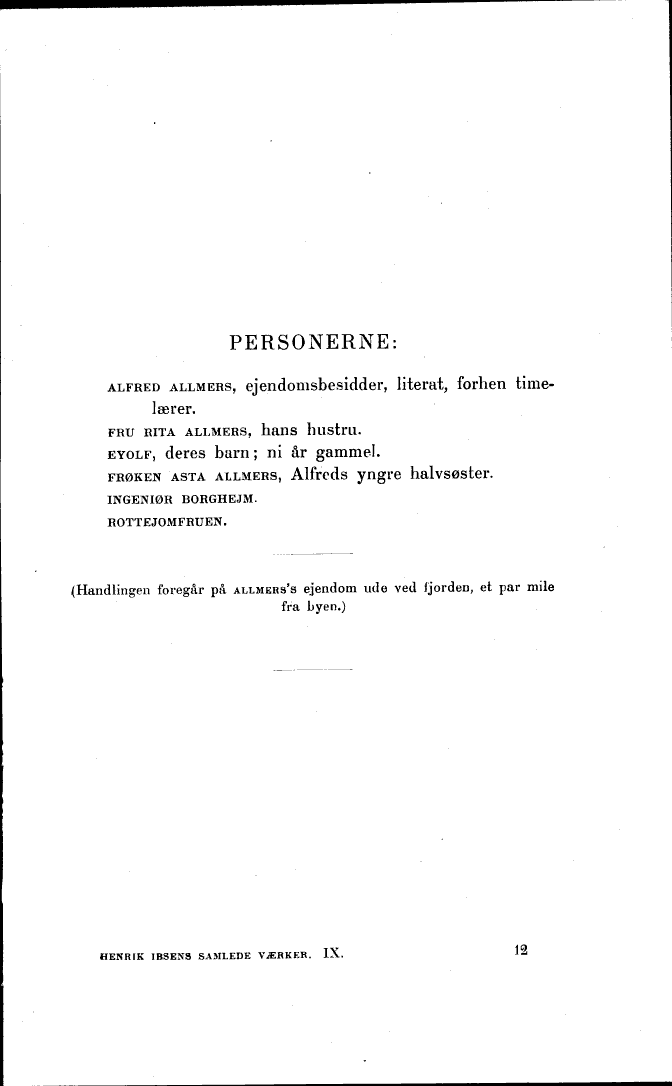 PERSONERNE:

ALFRED ALLMERS, ejendomsbesidder, literat, forhen timelærer.
FRU RITA ALLMERS, hans hustru.
EYOLF, deres barn; ni år gammel.
FRØKEN ASTA ALLMERS, Alfreds yngre halvsøster.
INGENIØR BORGHEJM.
ROTTEJOMFRUEN.

(Handlingen foregår på ALLMERS's ejendom ude ved fjorden, et par mile fra byen.)

HENRIK IBSENS SAMLEDE VÆRKER. IX.

12